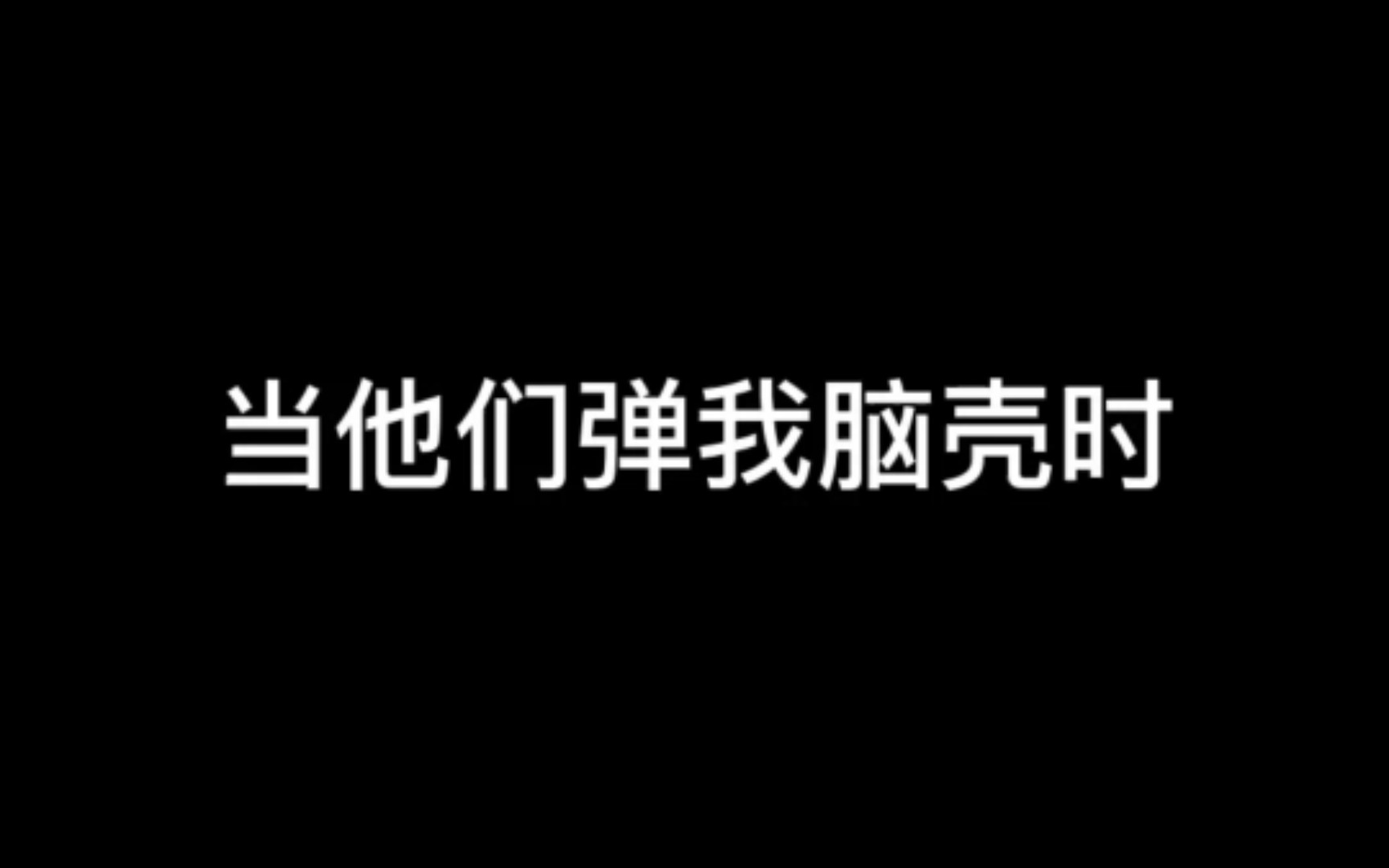 当他们弹我脑壳时